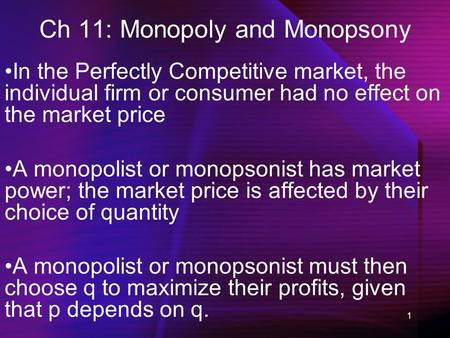 Ch 11: Monopoly and Monopsony

•In the Perfectly Competitive market, the individual firm or consumer had no effect on the market price

•A monopolist or monopsonist has market power; the market price is affected by their choice of quantity

•A monopolist or monopsonist must then choose q to maximize their profits, given that p depends on q.

1